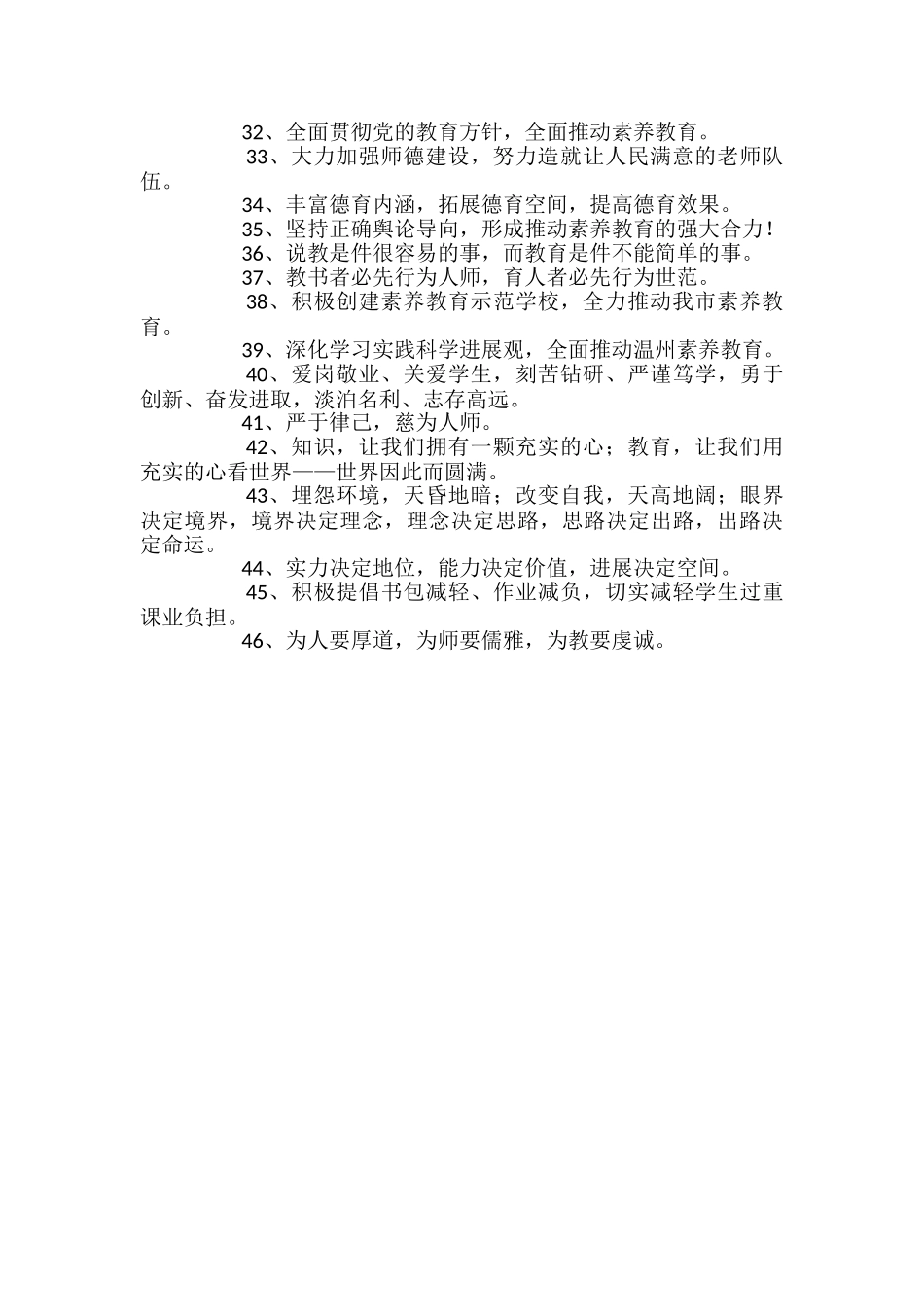 32、全面贯彻党的教育方针，全面推动素养教育。

33、大力加强师德建设，努力造就让人民满意的老师队伍。

34、丰富德育内涵，拓展德育空间，提高德育效果。

35、坚持正确舆论导向，形成推动素养教育的强大合力！

36、说教是件很容易的事，而教育是件不能简单的事。

37、教书者必先行为人师，育人者必先行为世范。

38、积极创建素养教育示范学校，全力推动我市素养教育。

39、深化学习实践科学进展观，全面推动温州素养教育。

40、爱岗敬业、关爱学生，刻苦钻研、严谨笃学，勇于创新、奋发进取，淡泊名利、志存高远。

41、严于律己，慈为人师。

42、知识，让我们拥有一颗充实的心；教育，让我们用充实的心看世界——世界因此而圆满。

43、埋怨环境，天昏地暗；改变自我，天高地阔；眼界决定境界，境界决定理念，理念决定思路，思路决定出路，出路决定命运。

44、实力决定地位，能力决定价值，进展决定空间。

45、积极提倡书包减轻、作业减负，切实减轻学生过重课业负担。

46、为人要厚道，为师要儒雅，为教要虔诚。